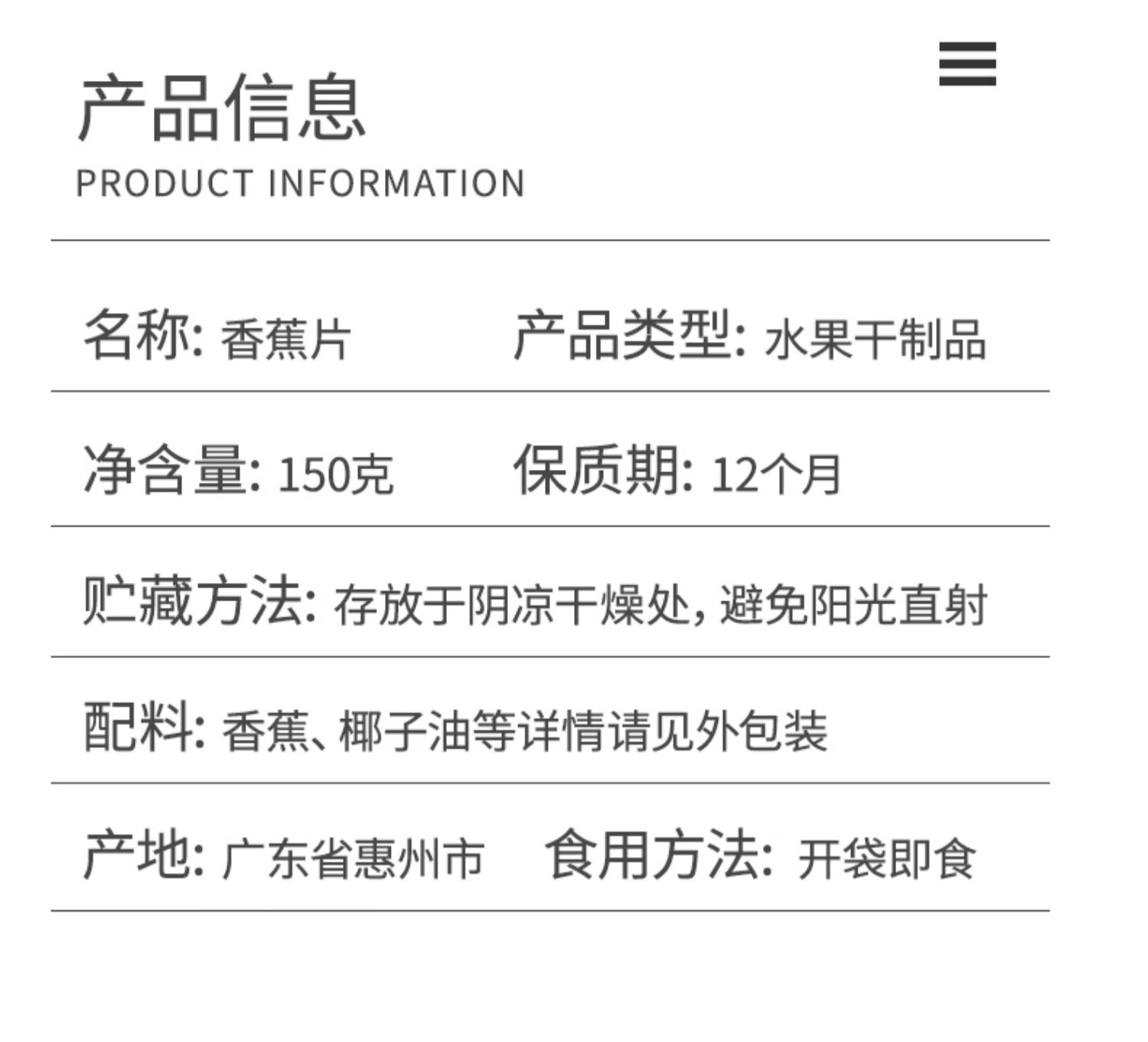 产品信息
PRODUCT INFORMATION

名称: 香蕉片

产品类型: 水果干制品

净含量: 150克

保质期: 12个月

贮藏方法: 存放于阴凉干燥处, 避免阳光直射

配料: 香蕉、椰子油等详情请见外包装

产地: 广东省惠州市

食用方法: 开袋即食